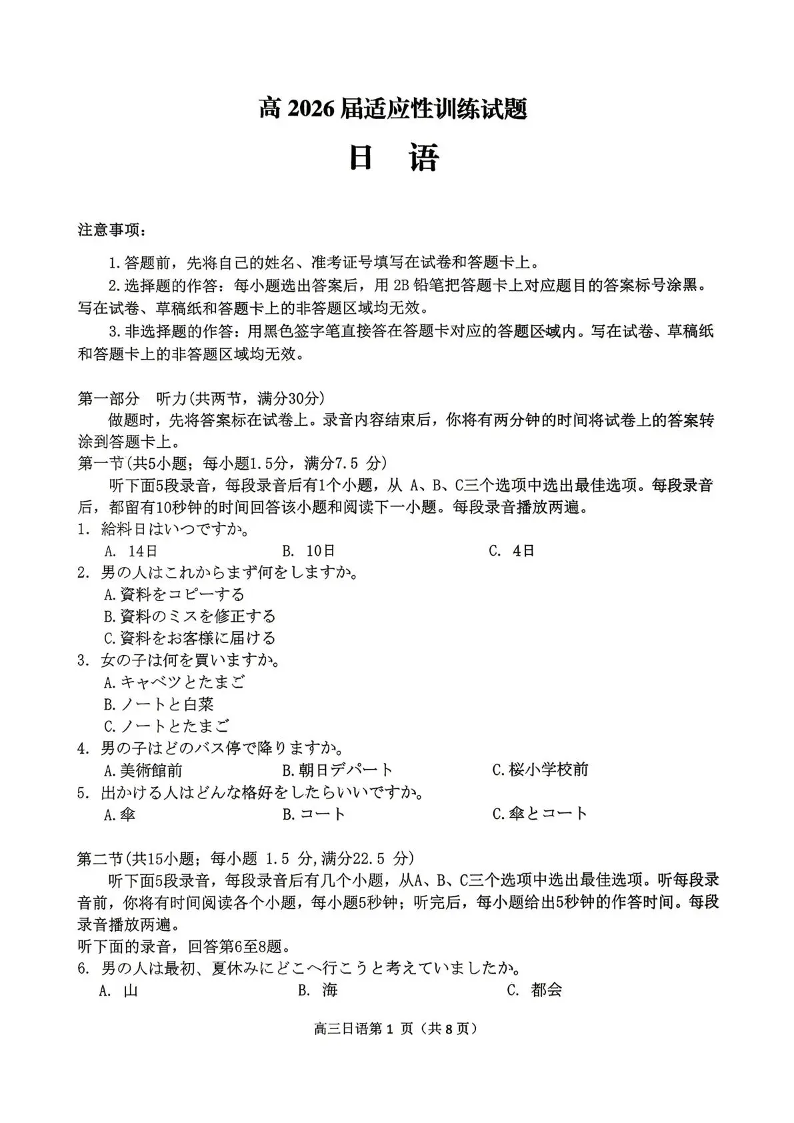 高 2026 届适应性训练试题

日　语

注意事项：

1.答题前，先将自己的姓名、准考证号填写在试卷和答题卡上。

2.选择题的作答：每小题选出答案后，用 2B 铅笔把答题卡上对应题目的答案标号涂黑。写在试卷、草稿纸和答题卡上的非答题区域均无效。

3.非选择题的作答：用黑色签字笔直接答在答题卡对应的答题区域内。写在试卷、草稿纸和答题卡上的非答题区域均无效。

第一部分　听力(共两节，满分30分)

做题时，先将答案标在试卷上。录音内容结束后，你将有两分钟的时间将试卷上的答案转涂到答题卡上。

第一节(共5小题；每小题1.5分，满分7.5 分)

听下面5段录音，每段录音后有1个小题，从 A、B、C三个选项中选出最佳选项。每段录音后，都留有10秒钟的时间回答该小题和阅读下一小题。每段录音播放两遍。

1. 給料日はいつですか。

A. 14日　B. 10日　C. 4日

2. 男の人はこれからまず何をしますか。

A.資料をコピーする

B.資料のミスを修正する

C.資料をお客様に届ける

3. 女の子は何を買いますか。

A.キャベツとたまご

B.ノートと白菜

C.ノートとたまご

4. 男の子はどのバス停で降りますか。

A.美術館前　B.朝日デパート　C.桜小学校前

5. 出かける人はどんな格好をしたらいいですか。

A.傘　B.コート　C.傘とコート

第二节(共15小题；每小题 1.5 分,满分22.5 分)

听下面5段录音，每段录音后有几个小题，从A、B、C三个选项中选出最佳选项。听每段录音前，你将有时间阅读各个小题，每小题5秒钟；听完后，每小题给出5秒钟的作答时间。每段录音播放两遍。

听下面的录音，回答第6至8题。

6. 男の人は最初、夏休みにどこへ行こうと考えていましたか。

A. 山　B. 海　C. 都会

高三日语第 1 页（共 8 页）